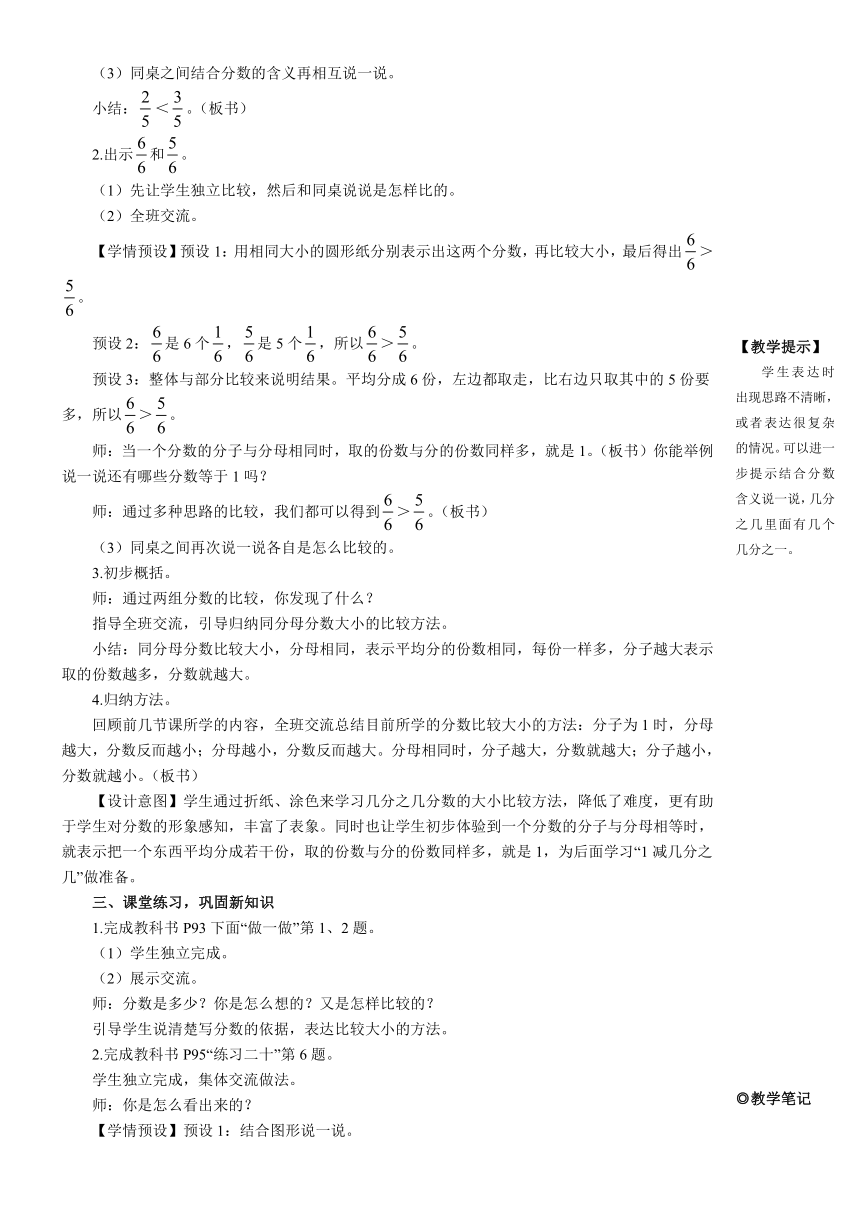 （3）同桌之间结合分数的含义再相互说一说。

小结：$\frac{2}{5}<\frac{3}{5}$。（板书）

2.出示$\frac{6}{6}$和$\frac{5}{6}$。

（1）先让学生独立比较，然后和同桌说说是怎样比的。

（2）全班交流。

【学情预设】预设 1：用相同大小的圆形纸分别表示出这两个分数，再比较大小，最后得出$\frac{6}{6}>\frac{5}{6}$。

预设 2：$\frac{6}{6}$是 6 个$\frac{1}{6}$，$\frac{5}{6}$是 5 个$\frac{1}{6}$，所以$\frac{6}{6}>\frac{5}{6}$。

预设 3：整体与部分比较来说明结果。平均分成 6 份，左边都取走，比右边只取其中的 5 份要多，所以$\frac{6}{6}>\frac{5}{6}$。

师：当一个分数的分子与分母相同时，取的份数与分的份数同样多，就是 1。（板书）你能举例说一说还有哪些分数等于 1 吗？

师：通过多种思路的比较，我们都可以得到$\frac{6}{6}>\frac{5}{6}$。（板书）

（3）同桌之间再次说一说各自是怎么比较的。

3.初步概括。

师：通过两组分数的比较，你发现了什么？

指导全班交流，引导归纳同分母分数大小的比较方法。

小结：同分母分数比较大小，分母相同，表示平均分的份数相同，每份一样多，分子越大表示取的份数越多，分数就越大。

4.归纳方法。

回顾前几节课所学的内容，全班交流总结目前所学的分数比较大小的方法：分子为 1 时，分母越大，分数反而越小；分母越小，分数反而越大。分母相同时，分子越大，分数就越大；分子越小，分数就越小。（板书）

【设计意图】学生通过折纸、涂色来学习几分之几分数的大小比较方法，降低了难度，更有助于学生对分数的形象感知，丰富了表象。同时也让学生初步体验到一个分数的分子与分母相等时，就表示把一个东西平均分成若干份，取的份数与分的份数同样多，就是 1，为后面学习“1 减几分之几”做准备。

三、课堂练习，巩固新知识

1.完成教科书 P93 下面“做一做”第 1、2 题。

（1）学生独立完成。

（2）展示交流。

师：分数是多少？你是怎么想的？又是怎样比较的？

引导学生说清楚写分数的依据，表达比较大小的方法。

2.完成教科书 P95“练习二十”第 6 题。

学生独立完成，集体交流做法。

师：你是怎么看出来的？

【学情预设】预设 1：结合图形说一说。

【教学提示】

学生表达时出现思路不清晰，或者表达很复杂的情况。可以进一步提示结合分数含义说一说，几分之几里面有几个几分之一。

◎教学笔记